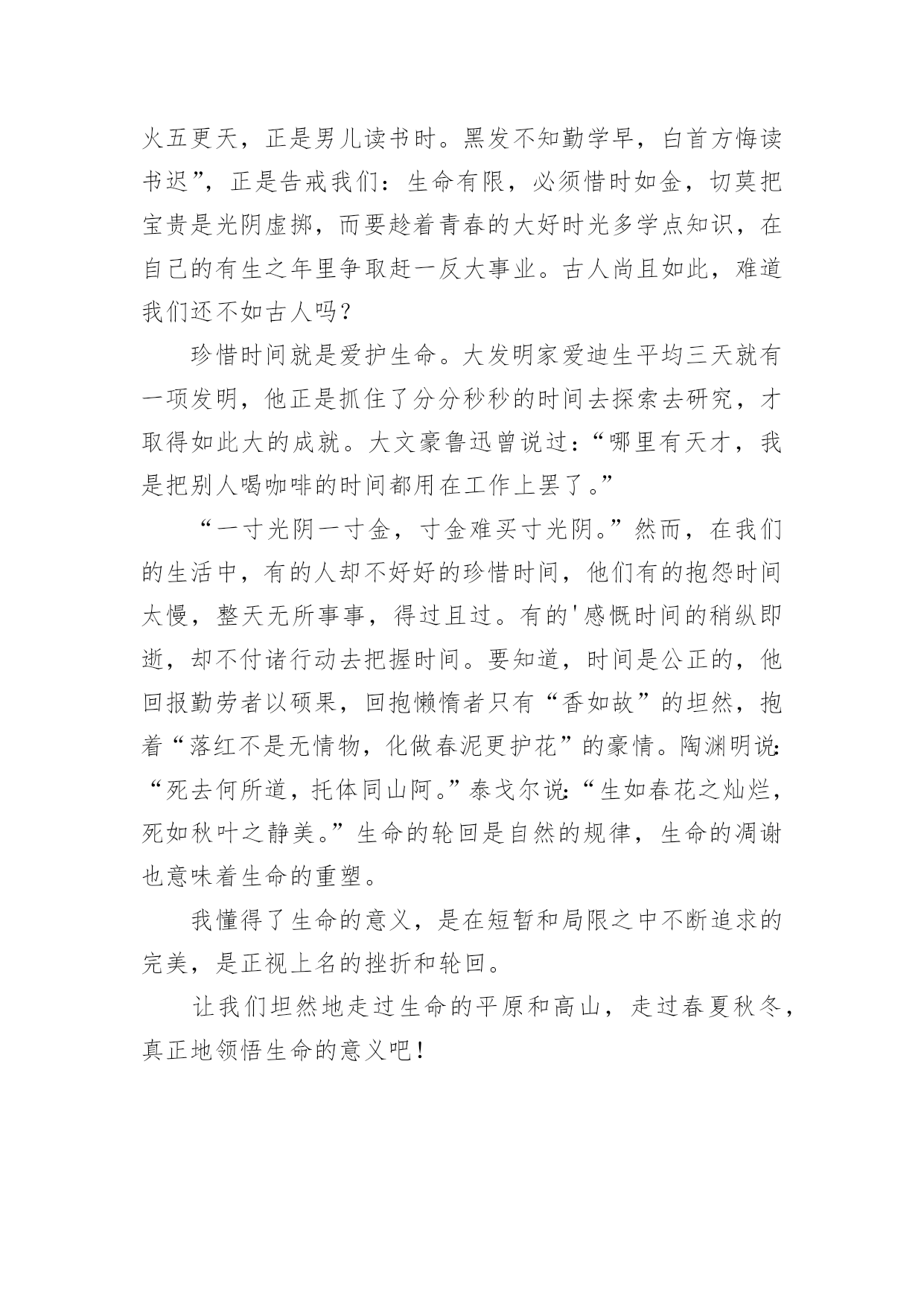 火五更天，正是男儿读书时。黑发不知勤学早，白首方悔读书迟”，正是告戒我们：生命有限，必须惜时如金，切莫把宝贵是光阴虚掷，而要趁着青春的大好时光多学点知识，在自己的有生之年里争取赶一反大事业。古人尚且如此，难道我们还不如古人吗？

珍惜时间就是爱护生命。大发明家爱迪生平均三天就有一项发明，他正是抓住了分分秒秒的时间去探索去研究，才取得如此大的成就。大文豪鲁迅曾说过：“哪里有天才，我是把别人喝咖啡的时间都用在工作上罢了。”

“一寸光阴一寸金，寸金难买寸光阴。”然而，在我们的生活中，有的人却不好好的珍惜时间，他们有的抱怨时间太慢，整天无所事事，得过且过。有的'感慨时间的稍纵即逝，却不付诸行动去把握时间。要知道，时间是公正的，他回报勤劳者以硕果，回抱懒惰者只有“香如故”的坦然，抱着“落红不是无情物，化做春泥更护花”的豪情。陶渊明说:“死去何所道，托体同山阿。”泰戈尔说:“生如春花之灿烂，死如秋叶之静美。”生命的轮回是自然的规律，生命的凋谢也意味着生命的重塑。

我懂得了生命的意义，是在短暂和局限之中不断追求的完美，是正视上名的挫折和轮回。

让我们坦然地走过生命的平原和高山，走过春夏秋冬，真正地领悟生命的意义吧！